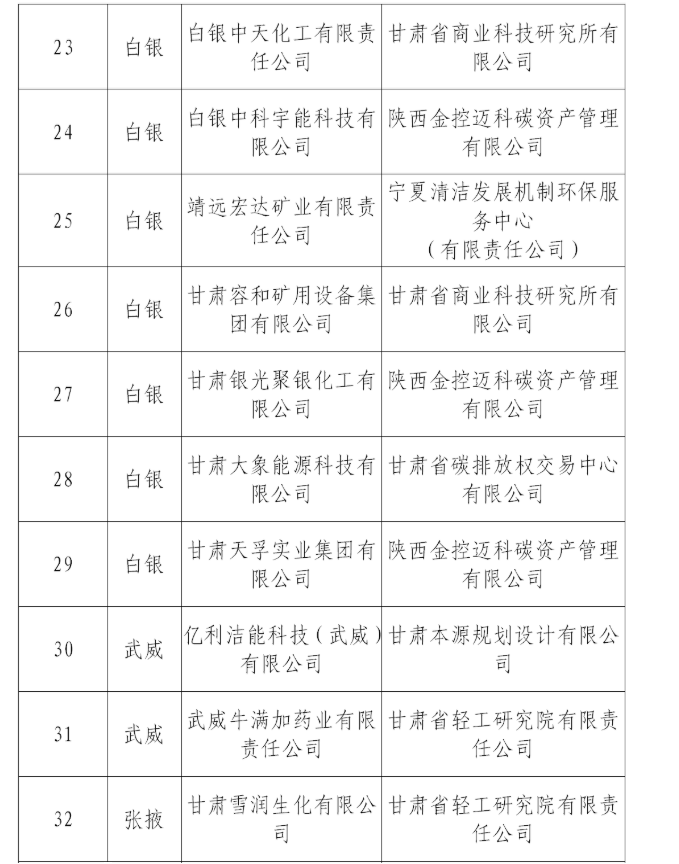 | 23 | 白银 | 白银中天化工有限责任公司 | 甘肃省商业科技研究所有限公司 |
|---|---|---|---|
| 24 | 白银 | 白银中科宇能科技有限公司 | 陕西金控迈科碳资产管理有限公司 |
| 25 | 白银 | 靖远宏达矿业有限责任公司 | 宁夏清洁发展机制环保服务中心（有限责任公司） |
| 26 | 白银 | 甘肃容和矿用设备集团有限公司 | 甘肃省商业科技研究所有限公司 |
| 27 | 白银 | 甘肃银光聚银化工有限公司 | 陕西金控迈科碳资产管理有限公司 |
| 28 | 白银 | 甘肃大象能源科技有限公司 | 甘肃省碳排放权交易中心有限公司 |
| 29 | 白银 | 甘肃天孚实业集团有限公司 | 陕西金控迈科碳资产管理有限公司 |
| 30 | 武威 | 亿利洁能科技（武威）有限公司 | 甘肃本源规划设计有限公司 |
| 31 | 武威 | 武威牛满加药业有限责任公司 | 甘肃省轻工研究院有限责任公司 |
| 32 | 张掖 | 甘肃雪润生化有限公司 | 甘肃省轻工研究院有限责任公司 |